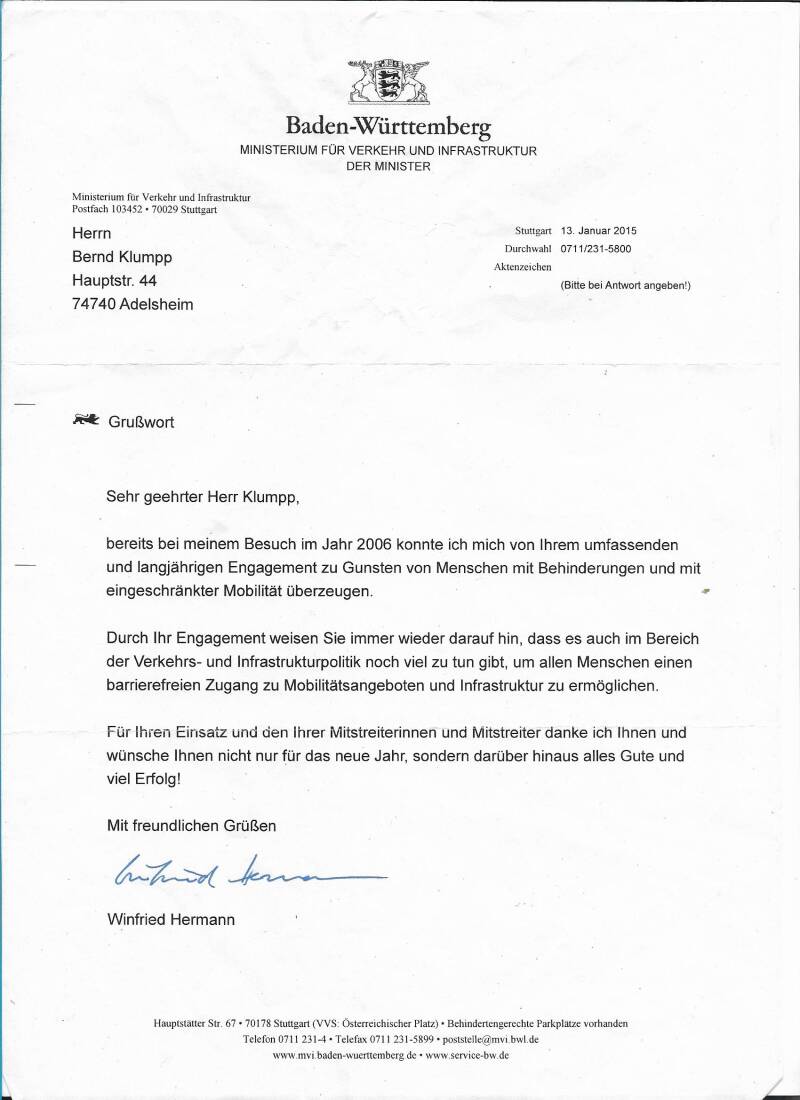 Baden-Württemberg
MINISTERIUM FÜR VERKEHR UND INFRASTRUKTUR
DER MINISTER

Ministerium für Verkehr und Infrastruktur
Postfach 103452 • 70029 Stuttgart

Herrn
Bernd Klumpp
Hauptstr. 44
74740 Adelsheim

Stuttgart 13. Januar 2015
Durchwahl 0711/231-5800
Aktenzeichen
(Bitte bei Antwort angeben!)

Grußwort

Sehr geehrter Herr Klumpp,

bereits bei meinem Besuch im Jahr 2006 konnte ich mich von Ihrem umfassenden und langjährigen Engagement zu Gunsten von Menschen mit Behinderungen und mit eingeschränkter Mobilität überzeugen.

Durch Ihr Engagement weisen Sie immer wieder darauf hin, dass es auch im Bereich der Verkehrs- und Infrastrukturpolitik noch viel zu tun gibt, um allen Menschen einen barrierefreien Zugang zu Mobilitätsangeboten und Infrastruktur zu ermöglichen.

Für Ihren Einsatz und den Ihrer Mitstreiterinnen und Mitstreiter danke ich Ihnen und wünsche Ihnen nicht nur für das neue Jahr, sondern darüber hinaus alles Gute und viel Erfolg!

Mit freundlichen Grüßen

Winfried Hermann

Winfried Hermann

Hauptstätter Str. 67 • 70178 Stuttgart (VVS: Österreichischer Platz) • Behindertengerechte Parkplätze vorhanden
Telefon 0711 231-4 • Telefax 0711 231-5899 • poststelle@mvi.bwl.de
www.mvi.baden-wuerttemberg.de • www.service-bw.de